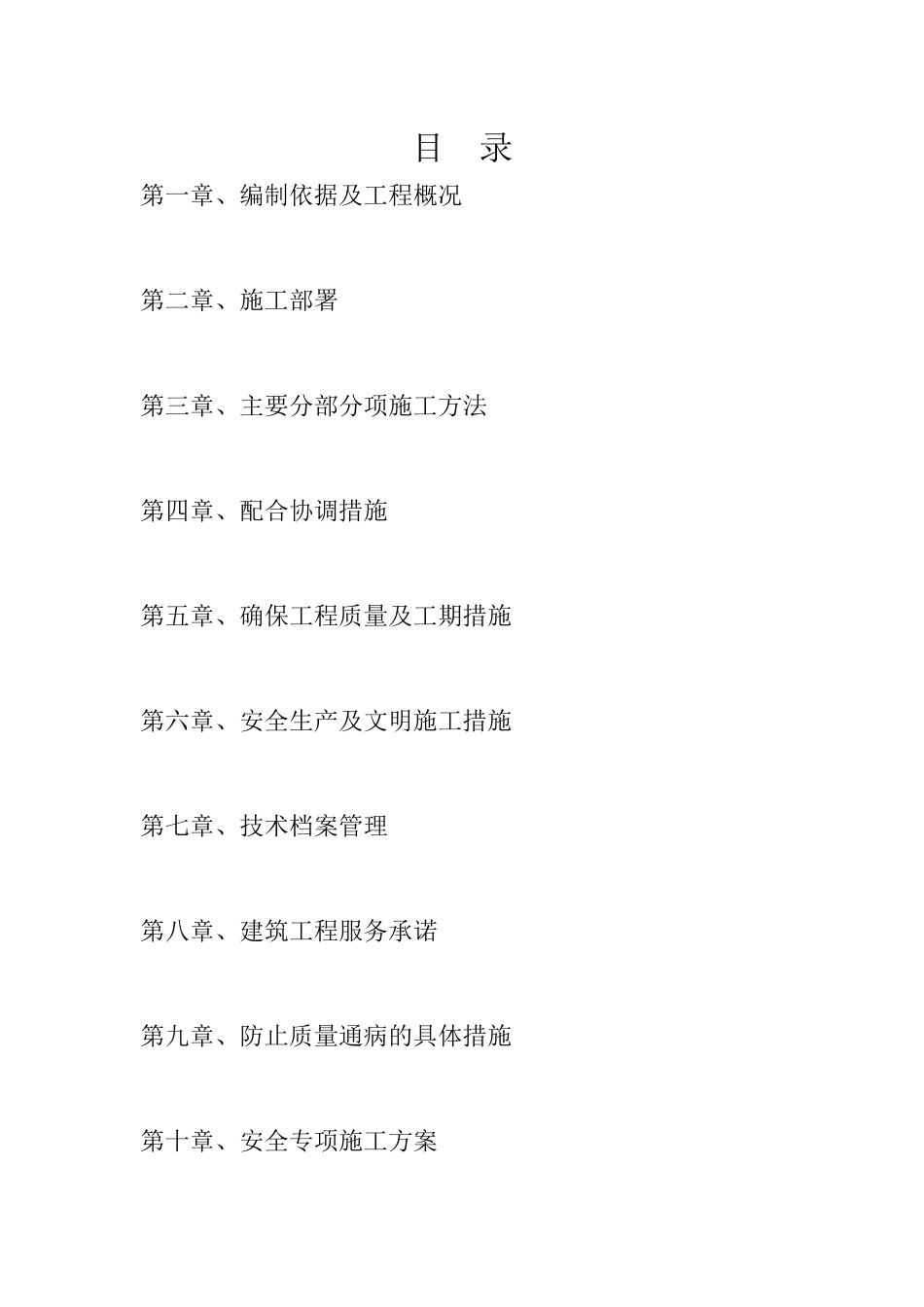 目 录

第一章、编制依据及工程概况

第二章、施工部署

第三章、主要分部分项施工方法

第四章、配合协调措施

第五章、确保工程质量及工期措施

第六章、安全生产及文明施工措施

第七章、技术档案管理

第八章、建筑工程服务承诺

第九章、防止质量通病的具体措施

第十章、安全专项施工方案